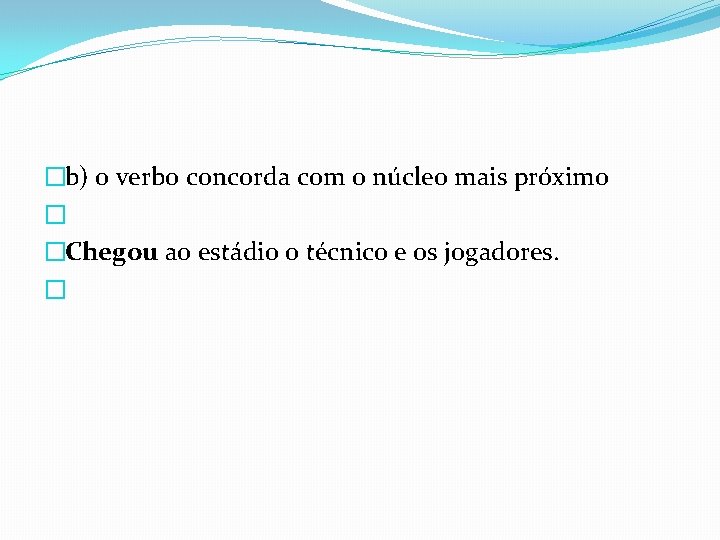 b) o verbo concorda com o núcleo mais próximo

Chegou ao estádio o técnico e os jogadores.